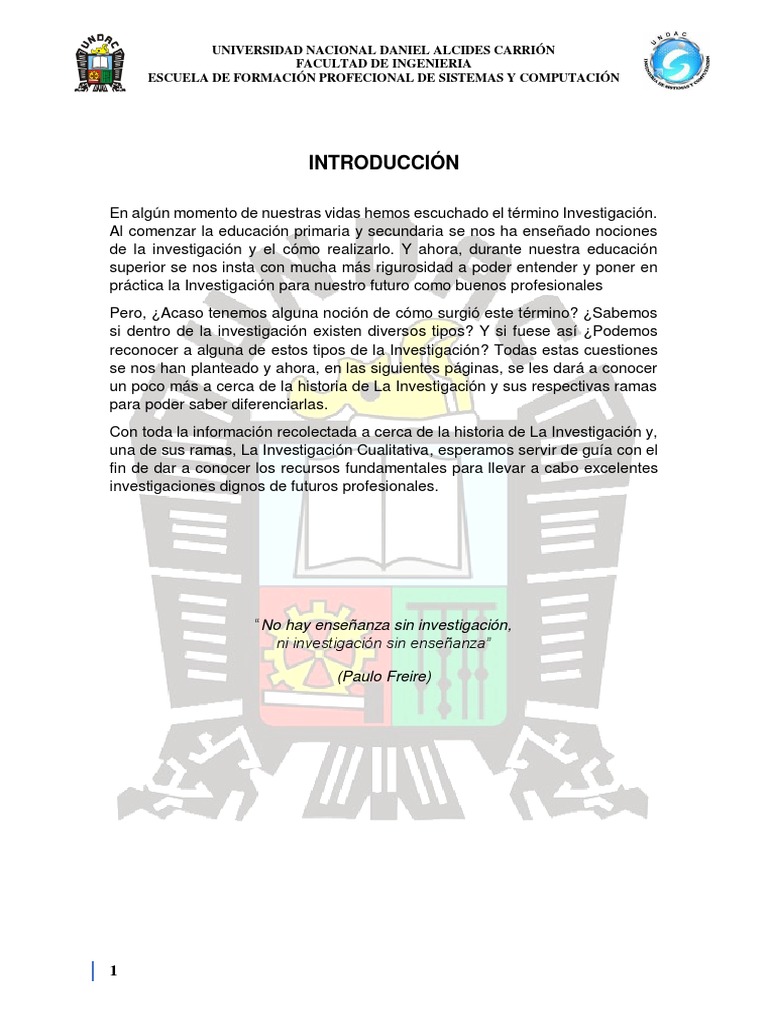 UNIVERSIDAD NACIONAL DANIEL ALCIDES CARRIÓN
FACULTAD DE INGENIERIA
ESCUELA DE FORMACIÓN PROFECIONAL DE SISTEMAS Y COMPUTACIÓN

INTRODUCCIÓN

En algún momento de nuestras vidas hemos escuchado el término Investigación. Al comenzar la educación primaria y secundaria se nos ha enseñado nociones de la investigación y el cómo realizarlo. Y ahora, durante nuestra educación superior se nos insta con mucha más rigurosidad a poder entender y poner en práctica la Investigación para nuestro futuro como buenos profesionales

Pero, ¿Acaso tenemos alguna noción de cómo surgió este término? ¿Sabemos si dentro de la investigación existen diversos tipos? Y si fuese así ¿Podemos reconocer a alguna de estos tipos de la Investigación? Todas estas cuestiones se nos han planteado y ahora, en las siguientes páginas, se les dará a conocer un poco más a cerca de la historia de La Investigación y sus respectivas ramas para poder saber diferenciarlas.

Con toda la información recolectada a cerca de la historia de La Investigación y, una de sus ramas, La Investigación Cualitativa, esperamos servir de guía con el fin de dar a conocer los recursos fundamentales para llevar a cabo excelentes investigaciones dignos de futuros profesionales.

"No hay enseñanza sin investigación,
ni investigación sin enseñanza"

(Paulo Freire)

1